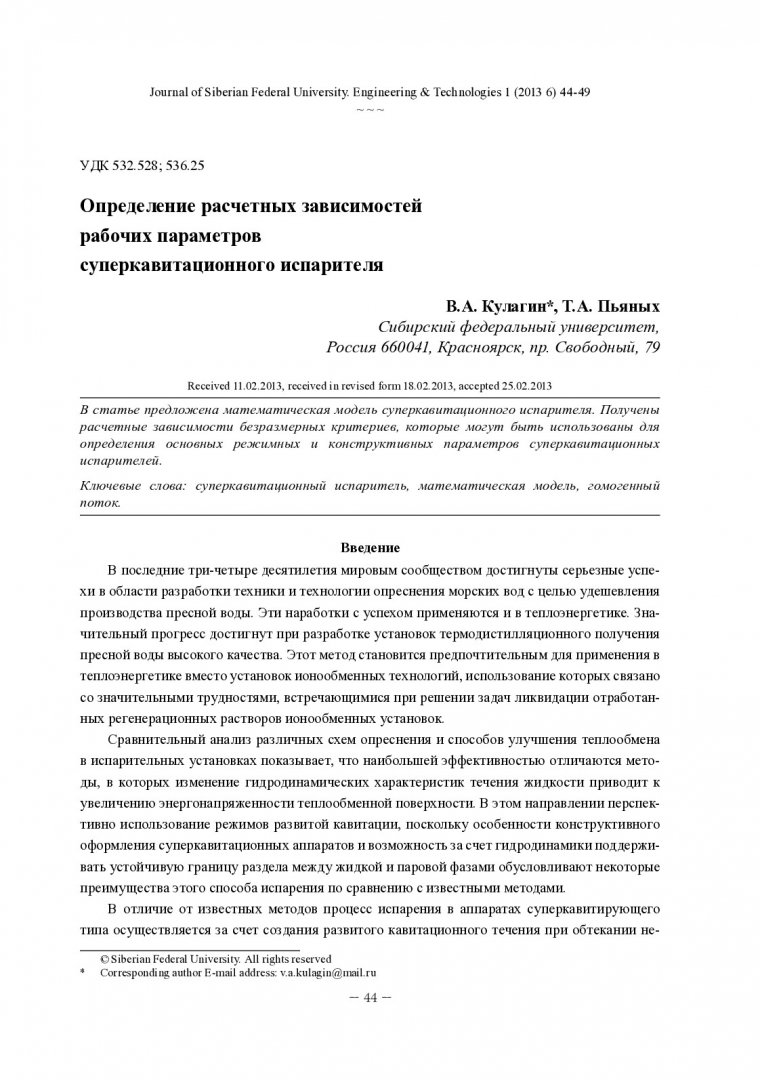 Journal of Siberian Federal University. Engineering & Technologies 1 (2013 6) 44-49
~ ~ ~

УДК 532.528; 536.25

Определение расчетных зависимостей рабочих параметров суперкавитационного испарителя

В.А. Кулагин*, Т.А. Пьяных
Сибирский федеральный университет,
Россия 660041, Красноярск, пр. Свободный, 79

Received 11.02.2013, received in revised form 18.02.2013, accepted 25.02.2013

В статье предложена математическая модель суперкавитационного испарителя. Получены расчетные зависимости безразмерных критериев, которые могут быть использованы для определения основных режимных и конструктивных параметров суперкавитационных испарителей.

Ключевые слова: суперкавитационный испаритель, математическая модель, гомогенный поток.

Введение

В последние три-четыре десятилетия мировым сообществом достигнуты серьезные успехи в области разработки техники и технологии опреснения морских вод с целью удешевления производства пресной воды. Эти наработки с успехом применяются и в теплоэнергетике. Значительный прогресс достигнут при разработке установок термодистилляционного получения пресной воды высокого качества. Этот метод становится предпочтительным для применения в теплоэнергетике вместо установок ионообменных технологий, использование которых связано со значительными трудностями, встречающимися при решении задач ликвидации отработанных регенерационных растворов ионообменных установок.

Сравнительный анализ различных схем опреснения и способов улучшения теплообмена в испарительных установках показывает, что наибольшей эффективностью отличаются методы, в которых изменение гидродинамических характеристик течения жидкости приводит к увеличению энергонапряженности теплообменной поверхности. В этом направлении перспективно использование режимов развитой кавитации, поскольку особенности конструктивного оформления суперкавитационных аппаратов и возможность за счет гидродинамики поддерживать устойчивую границу раздела между жидкой и паровой фазами обусловливают некоторые преимущества этого способа испарения по сравнению с известными методами.

В отличие от известных методов процесс испарения в аппаратах суперкавитирующего типа осуществляется за счет создания развитого кавитационного течения при обтекании не-

© Siberian Federal University. All rights reserved
* Corresponding author E-mail address: v.a.kulagin@mail.ru

– 44 –